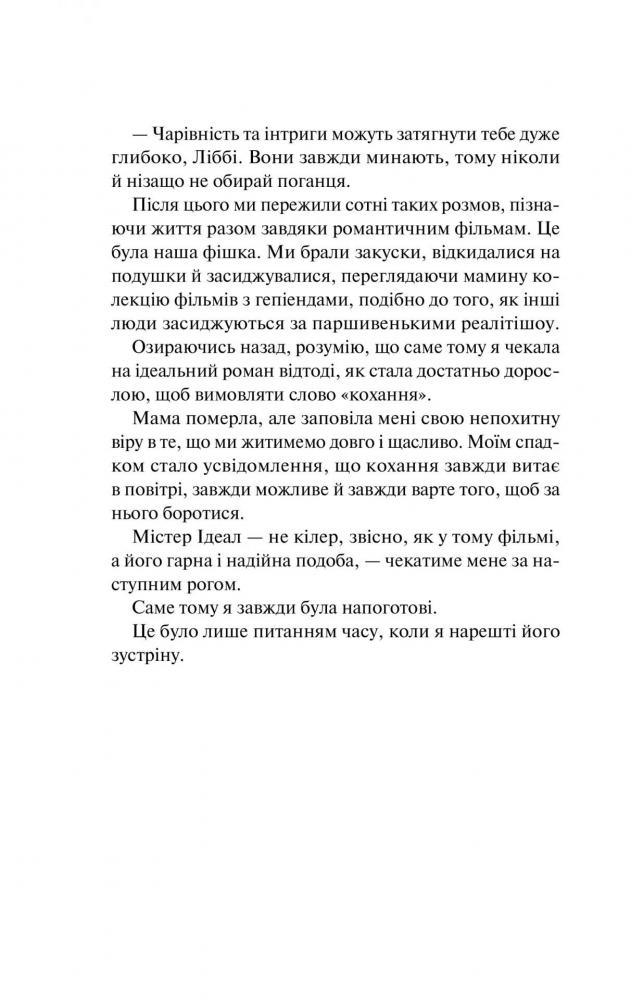 — Чарівність та інтриги можуть затягнути тебе дуже глибоко, Ліббі. Вони завжди минають, тому ніколи й нізащо не обирай поганця.

Після цього ми пережили сотні таких розмов, пізнаючи життя разом завдяки романтичним фільмам. Це була наша фішка. Ми брали закуски, відкидалися на подушки й засиджувалися, переглядаючи мамину колекцію фільмів з гепіендами, подібно до того, як інші люди засиджуються за паршивенькими реалітішоу.

Озираючись назад, розумію, що саме тому я чекала на ідеальний роман відтоді, як стала достатньо дорослою, щоб вимовляти слово «кохання».

Мама померла, але заповіла мені свою непохитну віру в те, що ми житимемо довго і щасливо. Моїм спадком стало усвідомлення, що кохання завжди витає в повітрі, завжди можливе й завжди варте того, щоб за нього боротися.

Містер Ідеал — не кілер, звісно, як у тому фільмі, а його гарна і надійна подоба, — чекатиме мене за наступним рогом.

Саме тому я завжди була напоготові.

Це було лише питанням часу, коли я нарешті його зустріну.